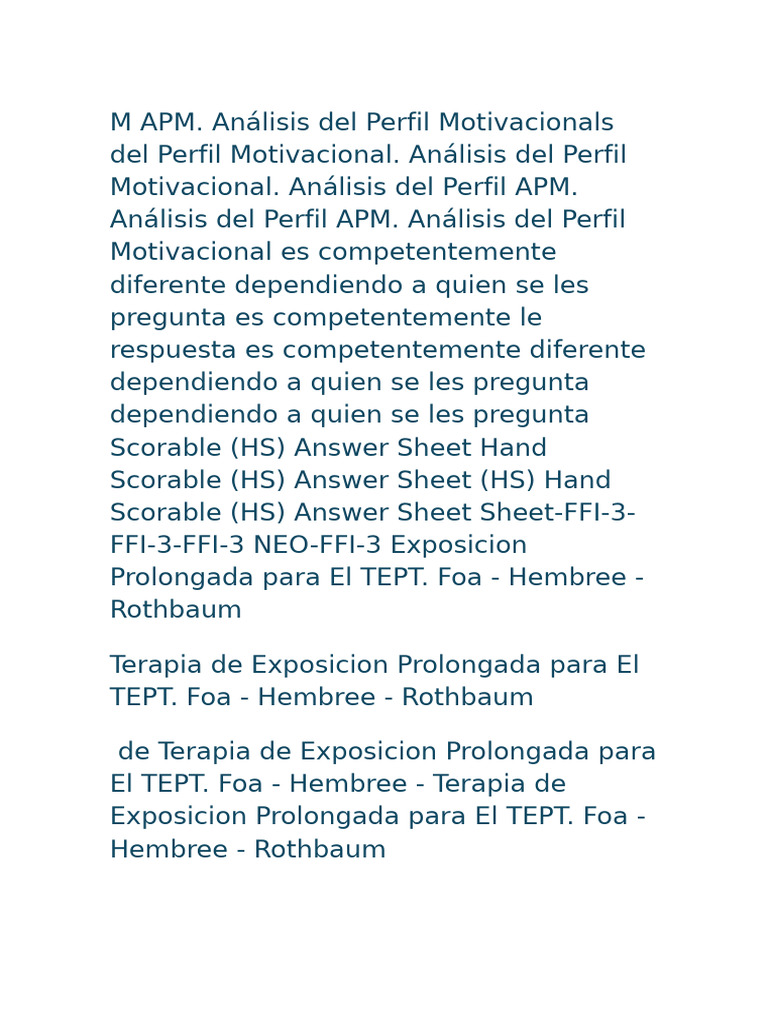 M APM. Análisis del Perfil Motivacionals del Perfil Motivacional. Análisis del Perfil Motivacional. Análisis del Perfil APM. Análisis del Perfil APM. Análisis del Perfil Motivacional es competentemente diferente dependiendo a quien se les pregunta es competentemente le respuesta es competentemente diferente dependiendo a quien se les pregunta dependiendo a quien se les pregunta Scorable (HS) Answer Sheet Hand Scorable (HS) Answer Sheet (HS) Hand Scorable (HS) Answer Sheet Sheet-FFI-3-FFI-3-FFI-3 NEO-FFI-3 Exposicion Prolongada para El TEPT. Foa - Hembree - Rothbaum

Terapia de Exposicion Prolongada para El TEPT. Foa - Hembree - Rothbaum

de Terapia de Exposicion Prolongada para El TEPT. Foa - Hembree - Terapia de Exposicion Prolongada para El TEPT. Foa - Hembree - Rothbaum